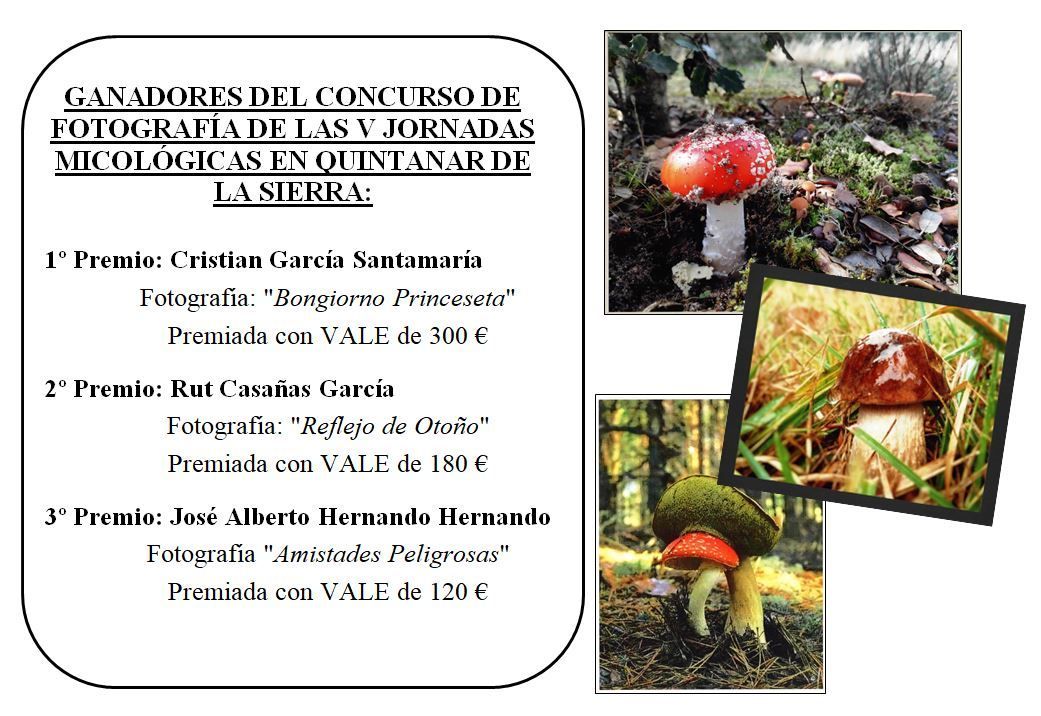 GANADORES DEL CONCURSO DE FOTOGRAFÍA DE LAS V JORNADAS MICOLÓGICAS EN QUINTANAR DE LA SIERRA:

1º Premio: Cristian García Santamaría
Fotografía: "Bongiorno Princeseta"
Premiada con VALE de 300 €

2º Premio: Rut Casañas García
Fotografía: "Reflejo de Otoño"
Premiada con VALE de 180 €

3º Premio: José Alberto Hernando Hernando
Fotografía "Amistades Peligrosas"
Premiada con VALE de 120 €